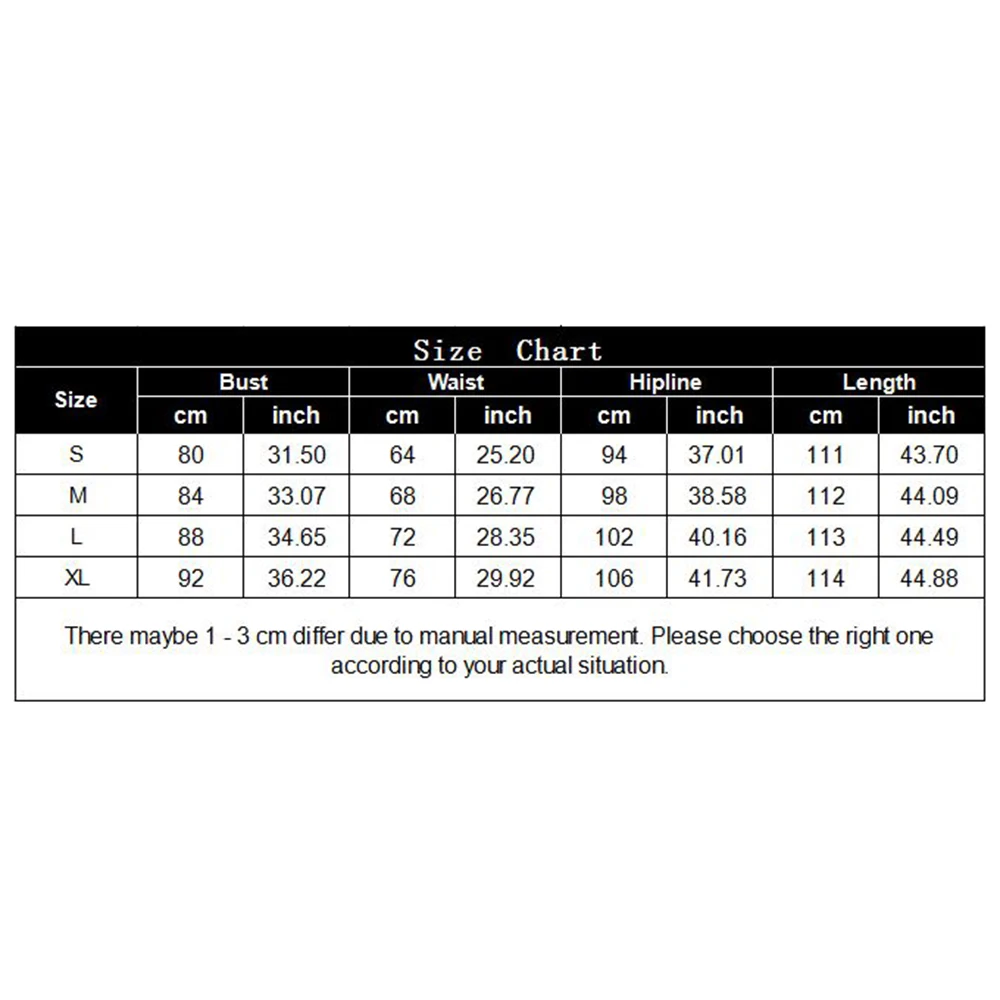 Size Chart

| Size | Bust cm | Bust inch | Waist cm | Waist inch | Hipline cm | Hipline inch | Length cm | Length inch |
|---|---|---|---|---|---|---|---|---|
| S | 80 | 31.50 | 64 | 25.20 | 94 | 37.01 | 111 | 43.70 |
| M | 84 | 33.07 | 68 | 26.77 | 98 | 38.58 | 112 | 44.09 |
| L | 88 | 34.65 | 72 | 28.35 | 102 | 40.16 | 113 | 44.49 |
| XL | 92 | 36.22 | 76 | 29.92 | 106 | 41.73 | 114 | 44.88 |

There maybe 1 - 3 cm differ due to manual measurement. Please choose the right one according to your actual situation.